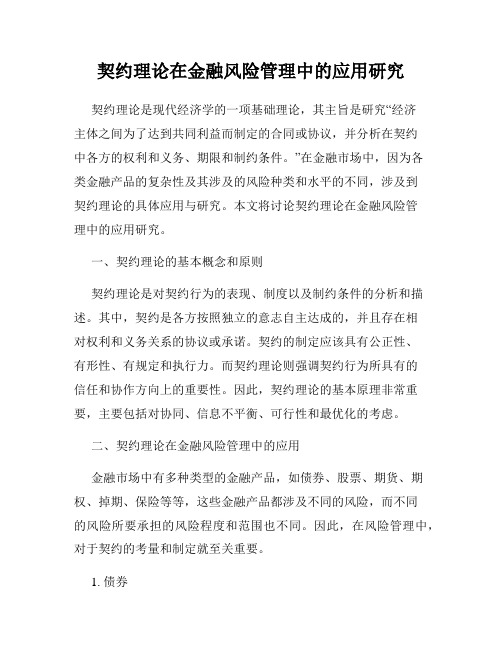 契约理论在金融风险管理中的应用研究

契约理论是现代经济学的一项基础理论，其主旨是研究“经济主体之间为了达到共同利益而制定的合同或协议，并分析在契约中各方的权利和义务、期限和制约条件。”在金融市场中，因为各类金融产品的复杂性及其涉及的风险种类和水平的不同，涉及到契约理论的具体应用与研究。本文将讨论契约理论在金融风险管理中的应用研究。

一、契约理论的基本概念和原则

契约理论是对契约行为的表现、制度以及制约条件的分析和描述。其中，契约是各方按照独立的意志自主达成的，并且存在相对权利和义务关系的协议或承诺。契约的制定应该具有公正性、有形性、有规定和执行力。而契约理论则强调契约行为所具有的信任和协作方向上的重要性。因此，契约理论的基本原理非常重要，主要包括对协同、信息不平衡、可行性和最优化的考虑。

二、契约理论在金融风险管理中的应用

金融市场中有多种类型的金融产品，如债券、股票、期货、期权、掉期、保险等等，这些金融产品都涉及不同的风险，而不同的风险所要承担的风险程度和范围也不同。因此，在风险管理中，对于契约的考量和制定就至关重要。

1. 债券